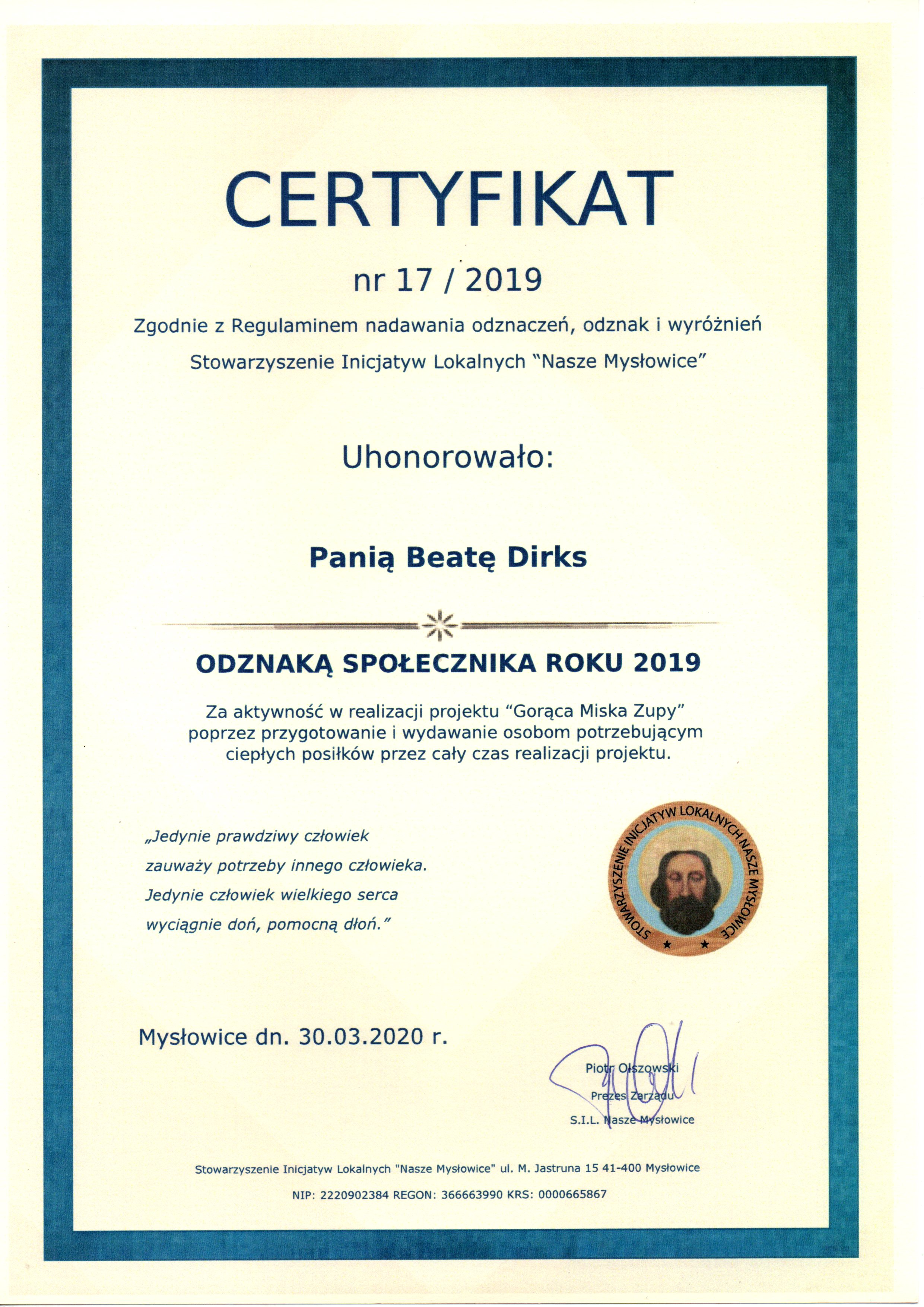 CERTYFIKAT

nr 17 / 2019

Zgodnie z Regulaminem nadawania odznaczeń, odznak i wyróżnień

Stowarzyszenie Inicjatyw Lokalnych "Nasze Mysłowice"

Uhonorowało:

Panią Beatę Dirks

ODZNAKĄ SPOŁECZNIKA ROKU 2019

Za aktywność w realizacji projektu "Gorąca Miska Zupy" poprzez przygotowanie i wydawanie osobom potrzebującym ciepłych posiłków przez cały czas realizacji projektu.

„Jedynie prawdziwy człowiek zauważy potrzeby innego człowieka. Jedynie człowiek wielkiego serca wyciągnie doń, pomocną dłoń."

STOWARZYSZENIE INICJATYW LOKALNYCH NASZE MYSŁOWICE

Mysłowice dn. 30.03.2020 r.

Piotr Olszowski
Prezes Zarządu
S.I.L. Nasze Mysłowice

Stowarzyszenie Inicjatyw Lokalnych "Nasze Mysłowice" ul. M. Jastruna 15 41-400 Mysłowice

NIP: 2220902384 REGON: 366663990 KRS: 0000665867